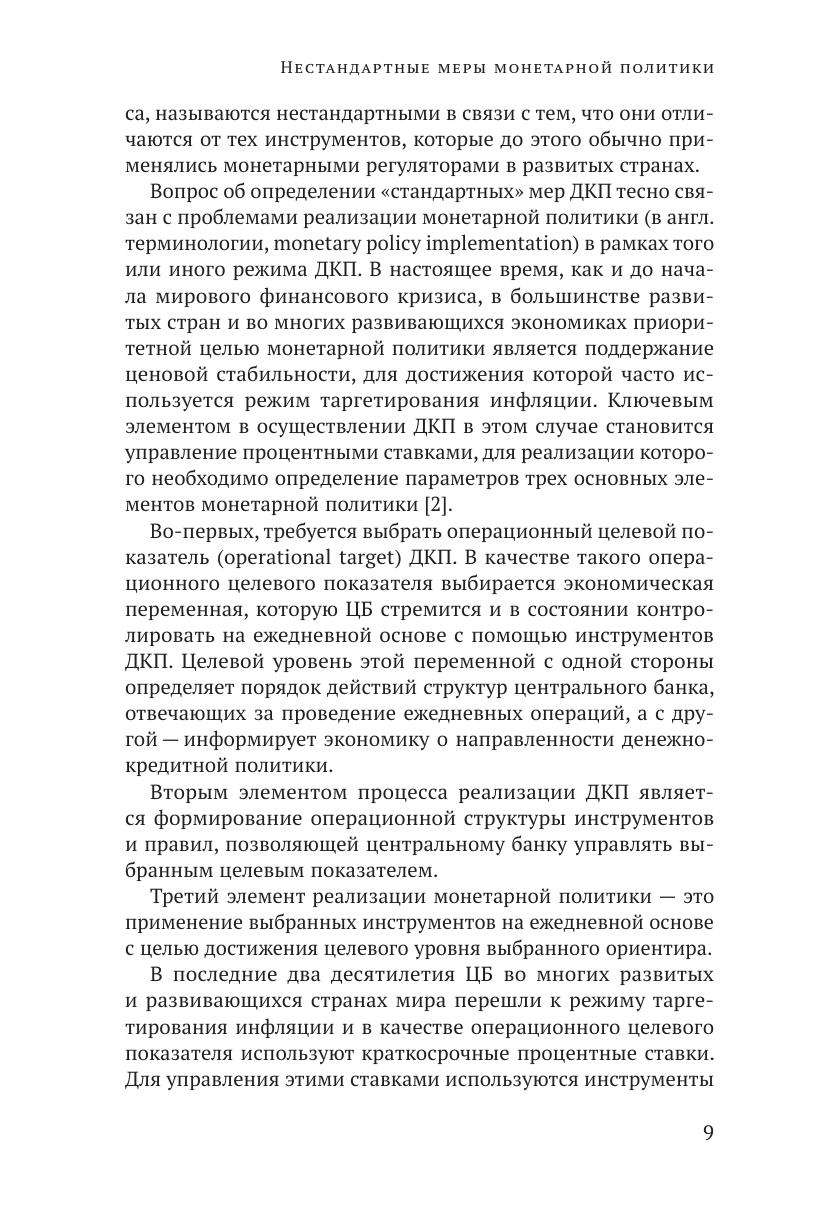 Нестандартные меры монетарной политики

са, называются нестандартными в связи с тем, что они отличаются от тех инструментов, которые до этого обычно применялись монетарными регуляторами в развитых странах.

Вопрос об определении «стандартных» мер ДКП тесно связан с проблемами реализации монетарной политики (в англ. терминологии, monetary policy implementation) в рамках того или иного режима ДКП. В настоящее время, как и до начала мирового финансового кризиса, в большинстве развитых стран и во многих развивающихся экономиках приоритетной целью монетарной политики является поддержание ценовой стабильности, для достижения которой часто используется режим таргетирования инфляции. Ключевым элементом в осуществлении ДКП в этом случае становится управление процентными ставками, для реализации которого необходимо определение параметров трех основных элементов монетарной политики [2].

Во-первых, требуется выбрать операционный целевой показатель (operational target) ДКП. В качестве такого операционного целевого показателя выбирается экономическая переменная, которую ЦБ стремится и в состоянии контролировать на ежедневной основе с помощью инструментов ДКП. Целевой уровень этой переменной с одной стороны определяет порядок действий структур центрального банка, отвечающих за проведение ежедневных операций, а с другой — информирует экономику о направленности денежно-кредитной политики.

Вторым элементом процесса реализации ДКП является формирование операционной структуры инструментов и правил, позволяющей центральному банку управлять выбранным целевым показателем.

Третий элемент реализации монетарной политики — это применение выбранных инструментов на ежедневной основе с целью достижения целевого уровня выбранного ориентира.

В последние два десятилетия ЦБ во многих развитых и развивающихся странах мира перешли к режиму таргетирования инфляции и в качестве операционного целевого показателя используют краткосрочные процентные ставки. Для управления этими ставками используются инструменты

9